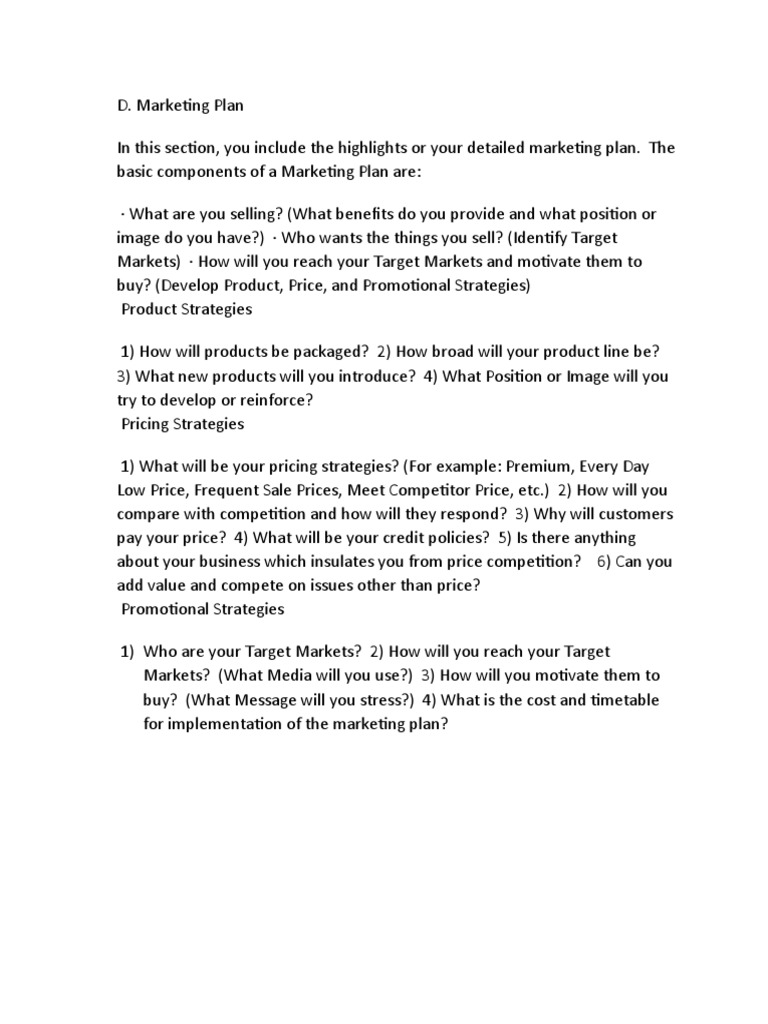 D. Marketing Plan

In this section, you include the highlights or your detailed marketing plan. The basic components of a Marketing Plan are:

· What are you selling? (What benefits do you provide and what position or image do you have?) · Who wants the things you sell? (Identify Target Markets) · How will you reach your Target Markets and motivate them to buy? (Develop Product, Price, and Promotional Strategies)
Product Strategies

1) How will products be packaged? 2) How broad will your product line be? 3) What new products will you introduce? 4) What Position or Image will you try to develop or reinforce?
Pricing Strategies

1) What will be your pricing strategies? (For example: Premium, Every Day Low Price, Frequent Sale Prices, Meet Competitor Price, etc.) 2) How will you compare with competition and how will they respond? 3) Why will customers pay your price? 4) What will be your credit policies? 5) Is there anything about your business which insulates you from price competition? 6) Can you add value and compete on issues other than price?
Promotional Strategies

1) Who are your Target Markets? 2) How will you reach your Target Markets? (What Media will you use?) 3) How will you motivate them to buy? (What Message will you stress?) 4) What is the cost and timetable for implementation of the marketing plan?